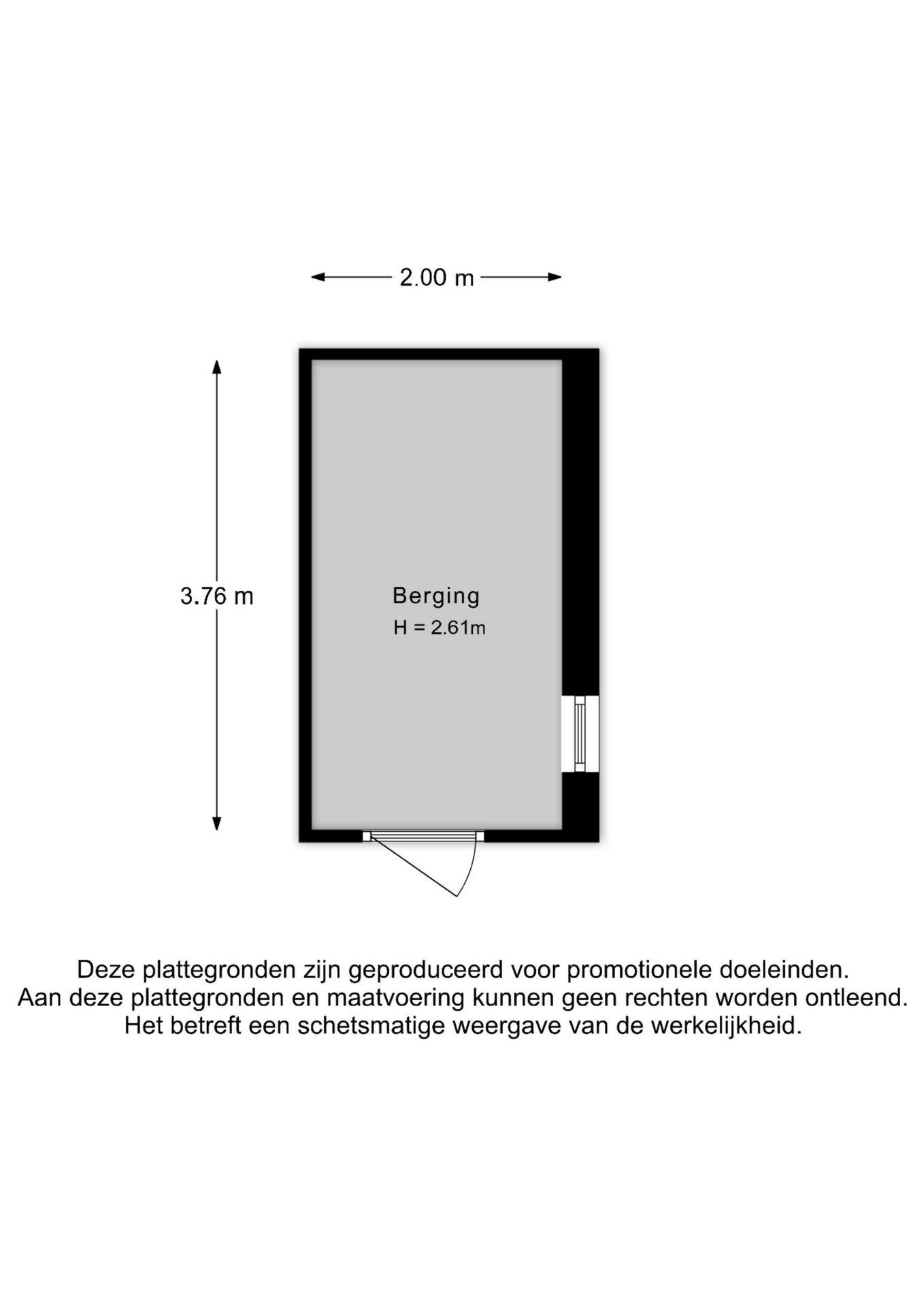 2.00 m

3.76 m

Berging
H = 2.61m

Deze plattegronden zijn geproduceerd voor promotionele doeleinden.
Aan deze plattegronden en maatvoering kunnen geen rechten worden ontleend.
Het betreft een schetsmatige weergave van de werkelijkheid.